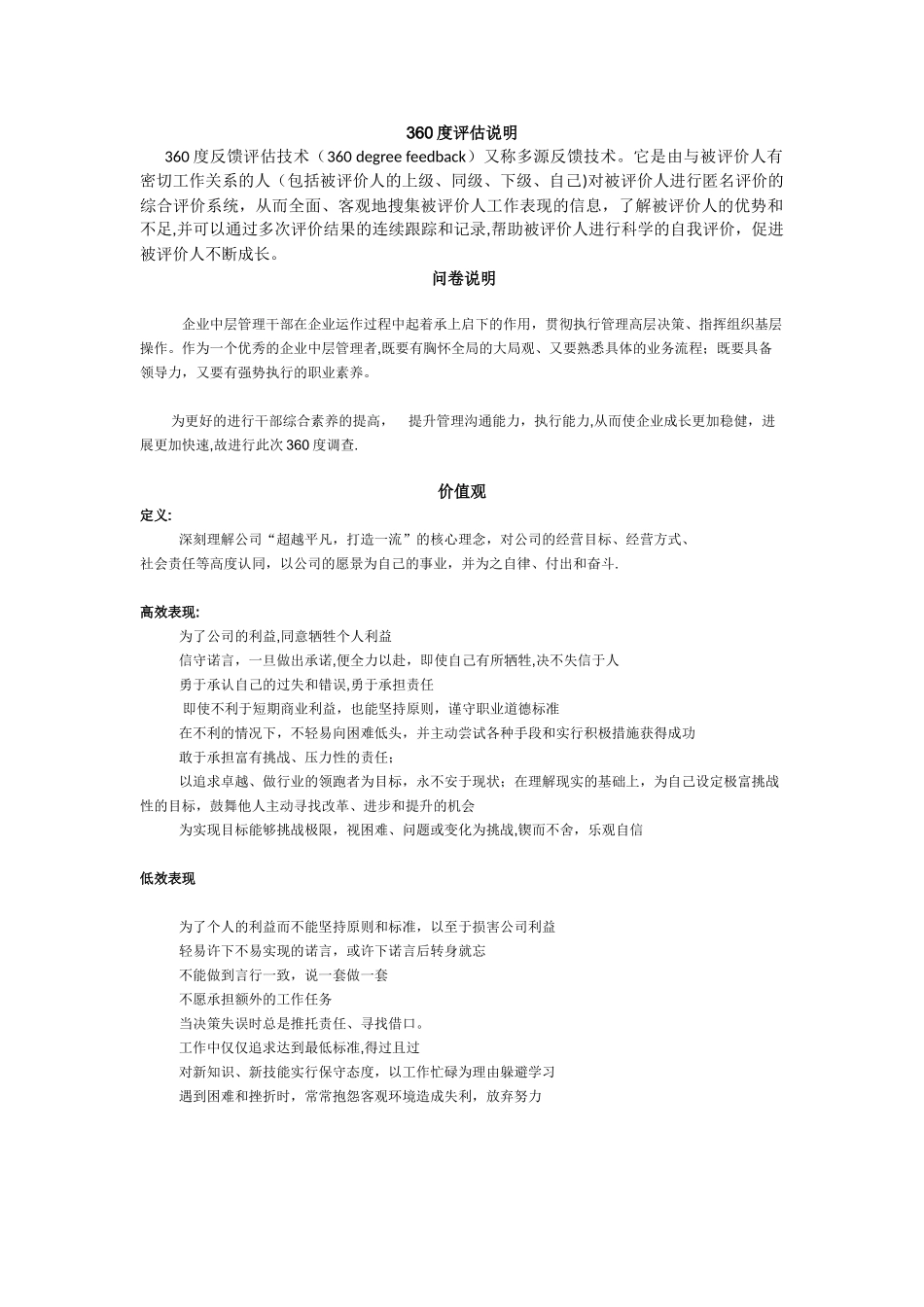 360 度评估说明

360 度反馈评估技术（360 degree feedback）又称多源反馈技术。它是由与被评价人有密切工作关系的人（包括被评价人的上级、同级、下级、自己)对被评价人进行匿名评价的综合评价系统，从而全面、客观地搜集被评价人工作表现的信息，了解被评价人的优势和不足,并可以通过多次评价结果的连续跟踪和记录,帮助被评价人进行科学的自我评价，促进被评价人不断成长。

问卷说明

企业中层管理干部在企业运作过程中起着承上启下的作用，贯彻执行管理高层决策、指挥组织基层操作。作为一个优秀的企业中层管理者,既要有胸怀全局的大局观、又要熟悉具体的业务流程；既要具备领导力，又要有强势执行的职业素养。

为更好的进行干部综合素养的提高，　提升管理沟通能力，执行能力,从而使企业成长更加稳健，进展更加快速,故进行此次 360 度调查.

价值观

定义:

深刻理解公司“超越平凡，打造一流”的核心理念，对公司的经营目标、经营方式、社会责任等高度认同，以公司的愿景为自己的事业，并为之自律、付出和奋斗.

高效表现:

为了公司的利益,同意牺牲个人利益
信守诺言，一旦做出承诺,便全力以赴，即使自己有所牺牲,决不失信于人
勇于承认自己的过失和错误,勇于承担责任
即使不利于短期商业利益，也能坚持原则，谨守职业道德标准
在不利的情况下，不轻易向困难低头，并主动尝试各种手段和实行积极措施获得成功
敢于承担富有挑战、压力性的责任；
以追求卓越、做行业的领跑者为目标，永不安于现状；在理解现实的基础上，为自己设定极富挑战性的目标，鼓舞他人主动寻找改革、进步和提升的机会
为实现目标能够挑战极限，视困难、问题或变化为挑战,锲而不舍，乐观自信

低效表现

为了个人的利益而不能坚持原则和标准，以至于损害公司利益
轻易许下不易实现的诺言，或许下诺言后转身就忘
不能做到言行一致，说一套做一套
不愿承担额外的工作任务
当决策失误时总是推托责任、寻找借口。
工作中仅仅追求达到最低标准,得过且过
对新知识、新技能实行保守态度，以工作忙碌为理由躲避学习
遇到困难和挫折时，常常抱怨客观环境造成失利，放弃努力